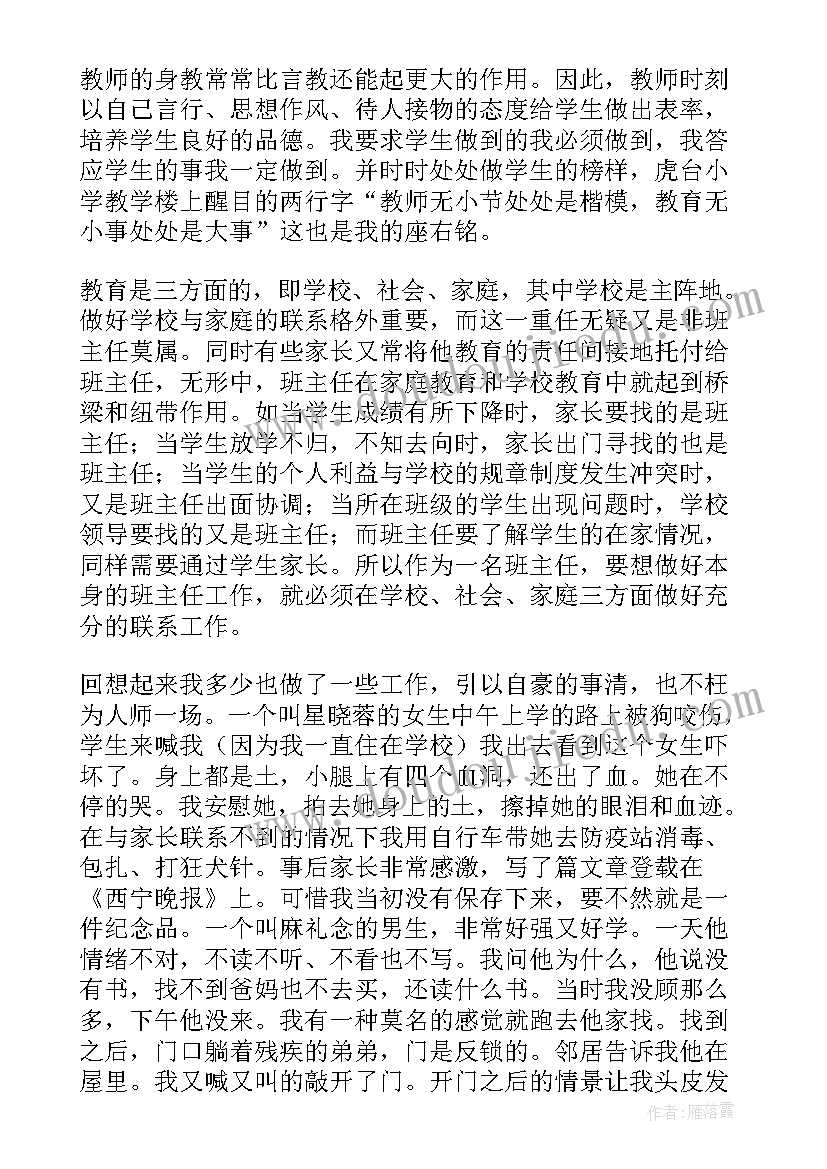 教师的身教常常比言教还能起更大的作用。因此，教师时刻以自己言行、思想作风、待人接物的态度给学生做出表率，培养学生良好的品德。我要求学生做到的我必须做到，我答应学生的事我一定做到。并时时处处做学生的榜样，虎台小学教学楼上醒目的两行字“教师无小节处处是楷模，教育无小事处处是大事”这也是我的座右铭。

教育是三方面的，即学校、社会、家庭，其中学校是主阵地。做好学校与家庭的联系格外重要，而这一重任无疑又是非班主任莫属。同时有些家长又常将他教育的责任间接地托付给班主任，无形中，班主任在家庭教育和学校教育中就起到桥梁和纽带作用。如当学生成绩有所下降时，家长要找的是班主任；当学生放学不归，不知去向时，家长出门寻找的也是班主任；当学生的个人利益与学校的规章制度发生冲突时，又是班主任出面协调；当所在班级的学生出现问题时，学校领导要找的又是班主任；而班主任要了解学生的在家情况，同样需要通过学生家长。所以作为一名班主任，要想做好本身的班主任工作，就必须在学校、社会、家庭三方面做好充分的联系工作。

回想起来我多少也做了一些工作，引以自豪的事清，也不枉为人师一场。一个叫星晓蓉的女生中午上学的路上被狗咬伤，学生来喊我（因为我一直住在学校）我出去看到这个女生吓坏了。身上都是土，小腿上有四个血洞，还出了血。她在不停的哭。我安慰她，拍去她身上的土，擦掉她的眼泪和血迹。在与家长联系不到的情况下我用自行车带她去防疫站消毒、包扎、打狂犬针。事后家长非常感激，写了篇文章登载在《西宁晚报》上。可惜我当初没有保存下来，要不然就是一件纪念品。一个叫麻礼念的男生，非常好强又好学。一天他情绪不对，不读不听、不看也不写。我问他为什么，他说没有书，找不到爸妈也不去买，还读什么书。当时我没顾那么多，下午他没来。我有一种莫名的感觉就跑去他家找。找到之后，门口躺着残疾的弟弟，门是反锁的。邻居告诉我他在屋里。我又喊又叫的敲开了门。开门之后的情景让我头皮发

作者：雁落霞